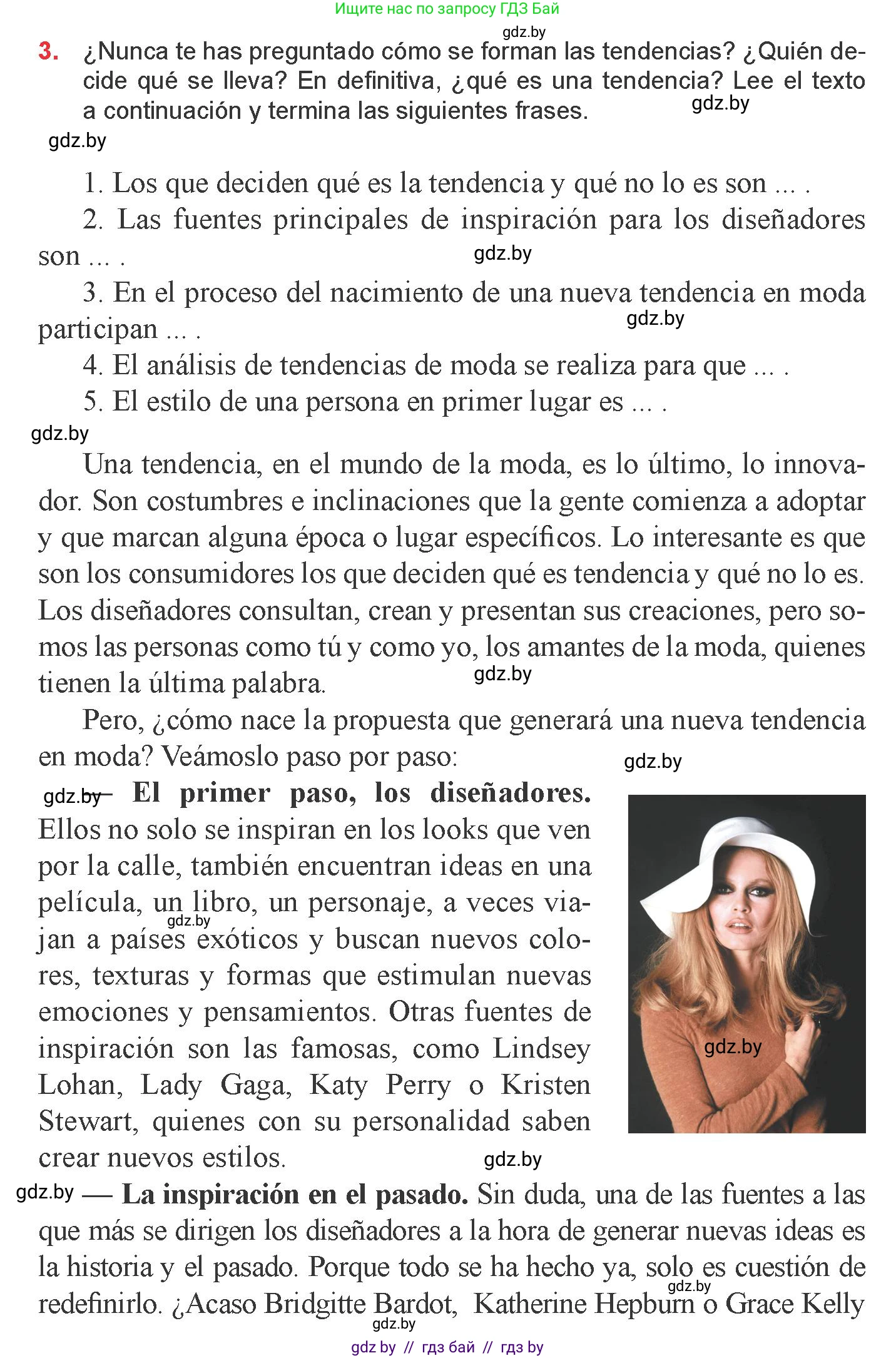 Ищите нас по запросу ГДЗ Бай

gdz.by

3. ¿Nunca te has preguntado cómo se forman las tendencias? ¿Quién decide qué se lleva? En definitiva, ¿qué es una tendencia? Lee el texto a continuación y termina las siguientes frases. gdz.by

gdz.by

1. Los que deciden qué es la tendencia y qué no lo es son ... .
2. Las fuentes principales de inspiración para los diseñadores son ... . gdz.by
3. En el proceso del nacimiento de una nueva tendencia en moda participan ... . gdz.by
4. El análisis de tendencias de moda se realiza para que ... .
5. El estilo de una persona en primer lugar es ... .

gdz.by

Una tendencia, en el mundo de la moda, es lo último, lo innovador. Son costumbres e inclinaciones que la gente comienza a adoptar y que marcan alguna época o lugar específicos. Lo interesante es que son los consumidores los que deciden qué es tendencia y qué no lo es. Los diseñadores consultan, crean y presentan sus creaciones, pero somos las personas como tú y como yo, los amantes de la moda, quienes tienen la última palabra. gdz.by

Pero, ¿cómo nace la propuesta que generará una nueva tendencia en moda? Veámoslo paso por paso: gdz.by

gdz.by — El primer paso, los diseñadores. Ellos no solo se inspiran en los looks que ven por la calle, también encuentran ideas en una película, un libro, un personaje, a veces viajan a países exóticos y buscan nuevos colores, texturas y formas que estimulan nuevas emociones y pensamientos. Otras fuentes de inspiración son las famosas, como Lindsey Lohan, Lady Gaga, Katy Perry o Kristen Stewart, quienes con su personalidad saben crear nuevos estilos. gdz.by

gdz.by

gdz.by

gdz.by — La inspiración en el pasado. Sin duda, una de las fuentes a las que más se dirigen los diseñadores a la hora de generar nuevas ideas es la historia y el pasado. Porque todo se ha hecho ya, solo es cuestión de redefinirlo. ¿Acaso Bridgitte Bardot, Katherine Hepburn o Grace Kelly gdz.by

gdz.by

gdz by // гдз бай // гдз by